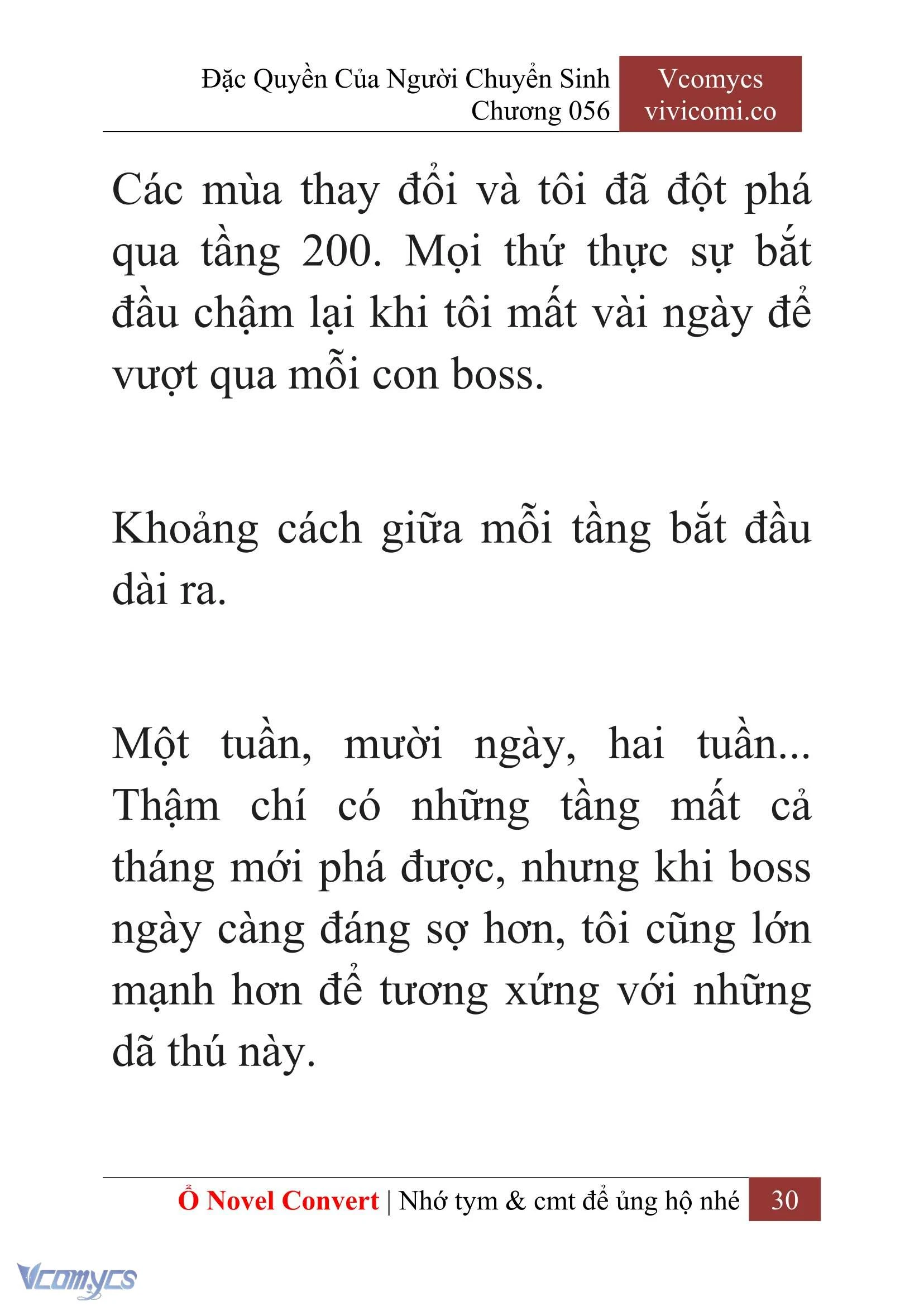 Đặc Quyền Của Người Chuyển Sinh
Chương 056

Vcomycs
vivicomi.co

Các mùa thay đổi và tôi đã đột phá qua tầng 200. Mọi thứ thực sự bắt đầu chậm lại khi tôi mất vài ngày để vượt qua mỗi con boss.

Khoảng cách giữa mỗi tầng bắt đầu dài ra.

Một tuần, mười ngày, hai tuần... Thậm chí có những tầng mất cả tháng mới phá được, nhưng khi boss ngày càng đáng sợ hơn, tôi cũng lớn mạnh hơn để tương xứng với những dã thú này.

Ổ Novel Convert | Nhớ tym & cmt để ủng hộ nhé 30

Vcomycs